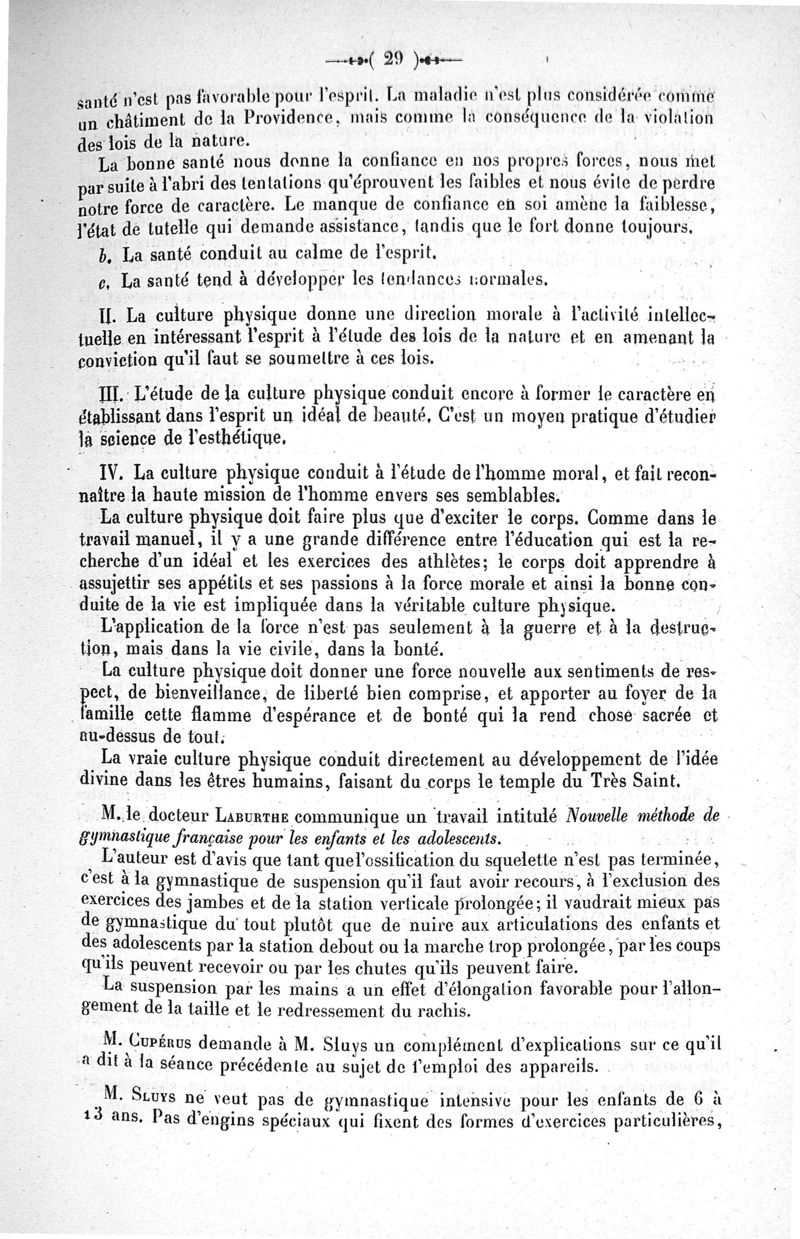 ( 29 )

santé n'est pas favorable pour l'esprit. La maladie n'est plus considérée comme un châtiment de la Providence, mais comme la conséquence de la violation des lois de la nature.

La bonne santé nous donne la confiance en nos propres forces, nous met par suite à l'abri des tentations qu'éprouvent les faibles et nous évite de perdre notre force de caractère. Le manque de confiance en soi amène la faiblesse, l'état de tutelle qui demande assistance, tandis que le fort donne toujours.

b. La santé conduit au calme de l'esprit.

c. La santé tend à développer les tendances normales.

II. La culture physique donne une direction morale à l'activité intellectuelle en intéressant l'esprit à l'étude des lois de la nature et en amenant la conviction qu'il faut se soumettre à ces lois.

III. L'étude de la culture physique conduit encore à former le caractère en établissant dans l'esprit un idéal de beauté. C'est un moyen pratique d'étudier la science de l'esthétique.

IV. La culture physique conduit à l'étude de l'homme moral, et fait reconnaître la haute mission de l'homme envers ses semblables.

La culture physique doit faire plus que d'exciter le corps. Comme dans le travail manuel, il y a une grande différence entre l'éducation qui est la recherche d'un idéal et les exercices des athlètes; le corps doit apprendre à assujettir ses appétits et ses passions à la force morale et ainsi la bonne conduite de la vie est impliquée dans la véritable culture physique.

L'application de la force n'est pas seulement à la guerre et à la destruction, mais dans la vie civile, dans la bonté.

La culture physique doit donner une force nouvelle aux sentiments de respect, de bienveillance, de liberté bien comprise, et apporter au foyer de la famille cette flamme d'espérance et de bonté qui la rend chose sacrée et au-dessus de tout.

La vraie culture physique conduit directement au développement de l'idée divine dans les êtres humains, faisant du corps le temple du Très Saint.

M. le docteur Laburthe communique un travail intitulé Nouvelle méthode de gymnastique française pour les enfants et les adolescents.

L'auteur est d'avis que tant que l'ossification du squelette n'est pas terminée, c'est à la gymnastique de suspension qu'il faut avoir recours, à l'exclusion des exercices des jambes et de la station verticale prolongée; il vaudrait mieux pas de gymnastique du tout plutôt que de nuire aux articulations des enfants et des adolescents par la station debout ou la marche trop prolongée, par les coups qu'ils peuvent recevoir ou par les chutes qu'ils peuvent faire.

La suspension par les mains a un effet d'élongation favorable pour l'allongement de la taille et le redressement du rachis.

M. Cupérus demande à M. Sluys un complément d'explications sur ce qu'il a dit à la séance précédente au sujet de l'emploi des appareils.

M. Sluys ne veut pas de gymnastique intensive pour les enfants de 6 à 13 ans. Pas d'engins spéciaux qui fixent des formes d'exercices particulières,